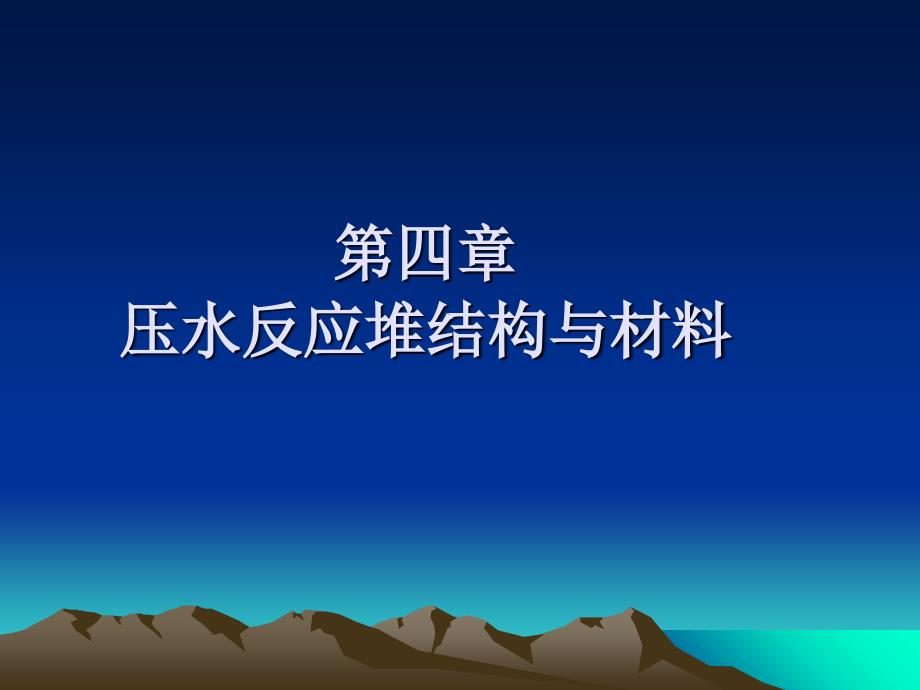 第四章
压水反应堆结构与材料